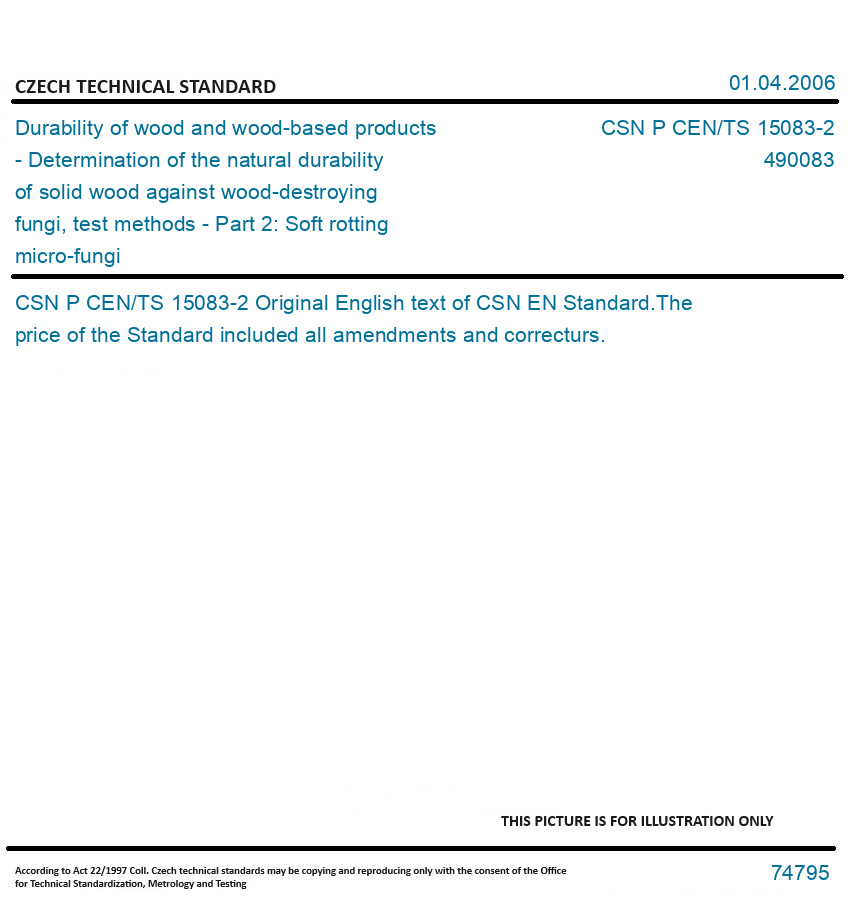 CZECH TECHNICAL STANDARD

01.04.2006

Durability of wood and wood-based products - Determination of the natural durability of solid wood against wood-destroying fungi, test methods - Part 2: Soft rotting micro-fungi

CSN P CEN/TS 15083-2
490083

CSN P CEN/TS 15083-2 Original English text of CSN EN Standard.The price of the Standard included all amendments and correcturs.

THIS PICTURE IS FOR ILLUSTRATION ONLY

According to Act 22/1997 Coll. Czech technical standards may be copying and reproducing only with the consent of the Office for Technical Standardization, Metrology and Testing

74795